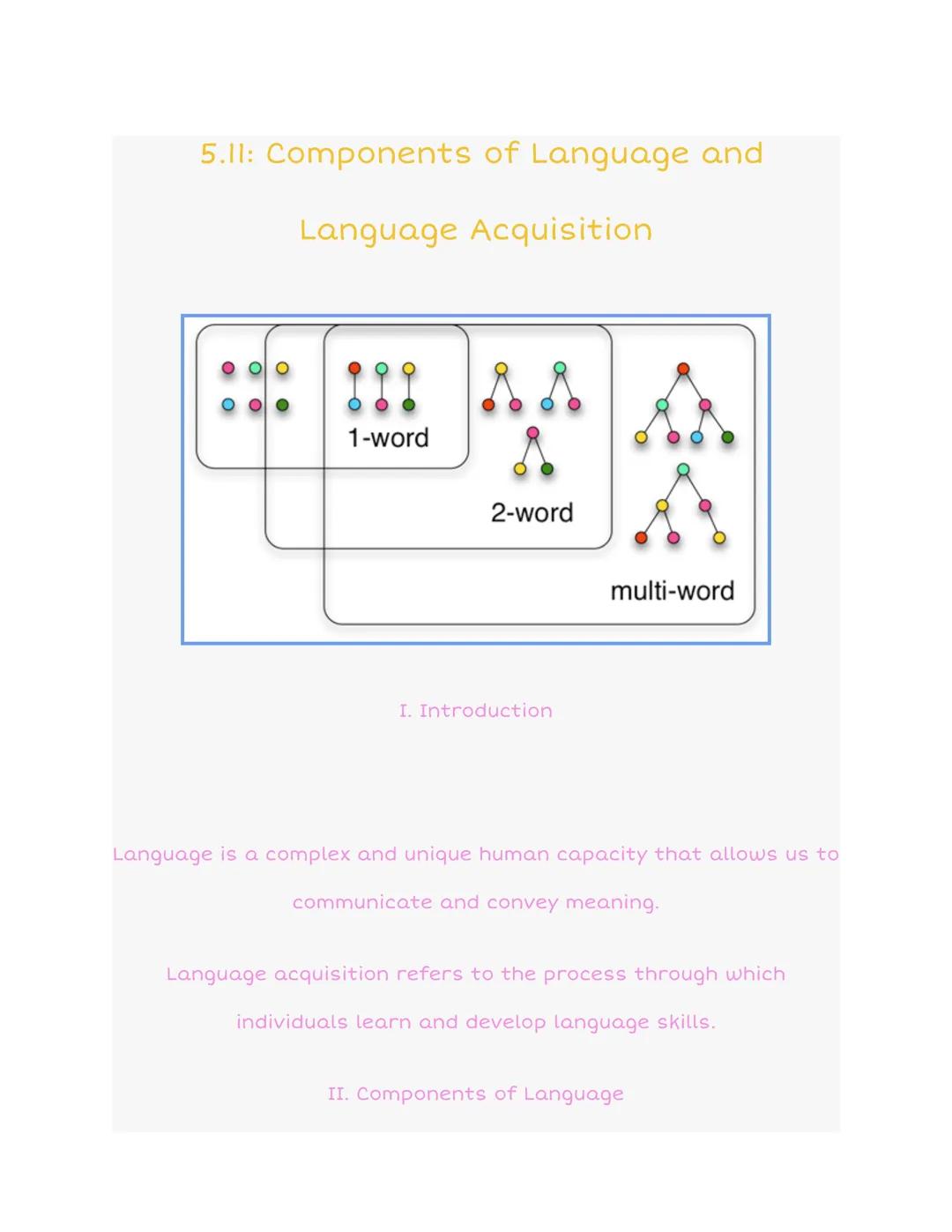 5.11: Components of Language and Language Acquisition

1-word

2-word

multi-word

I. Introduction

Language is a complex and unique human capacity that allows us to communicate and convey meaning.

Language acquisition refers to the process through which individuals learn and develop language skills.

II. Components of Language